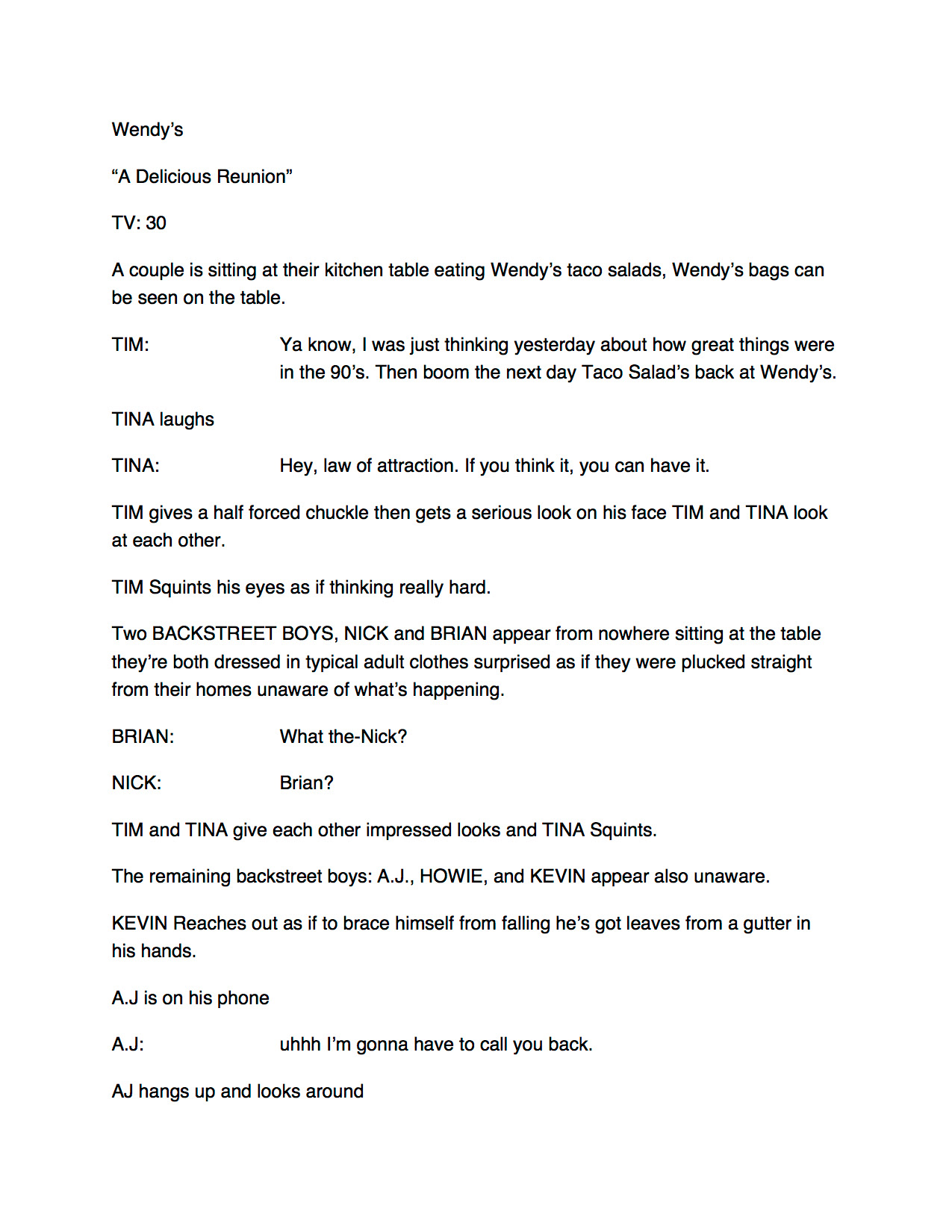 Wendy's

"A Delicious Reunion"

TV: 30

A couple is sitting at their kitchen table eating Wendy's taco salads, Wendy's bags can be seen on the table.

TIM: Ya know, I was just thinking yesterday about how great things were in the 90's. Then boom the next day Taco Salad's back at Wendy's.

TINA laughs

TINA: Hey, law of attraction. If you think it, you can have it.

TIM gives a half forced chuckle then gets a serious look on his face TIM and TINA look at each other.

TIM Squints his eyes as if thinking really hard.

Two BACKSTREET BOYS, NICK and BRIAN appear from nowhere sitting at the table they're both dressed in typical adult clothes surprised as if they were plucked straight from their homes unaware of what's happening.

BRIAN: What the-Nick?

NICK: Brian?

TIM and TINA give each other impressed looks and TINA Squints.

The remaining backstreet boys: A.J., HOWIE, and KEVIN appear also unaware.

KEVIN Reaches out as if to brace himself from falling he's got leaves from a gutter in his hands.

A.J is on his phone

A.J: uhhh I'm gonna have to call you back.

AJ hangs up and looks around